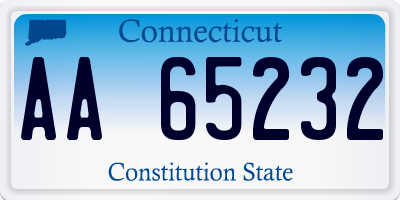 Connecticut
AA 65232
Constitution State